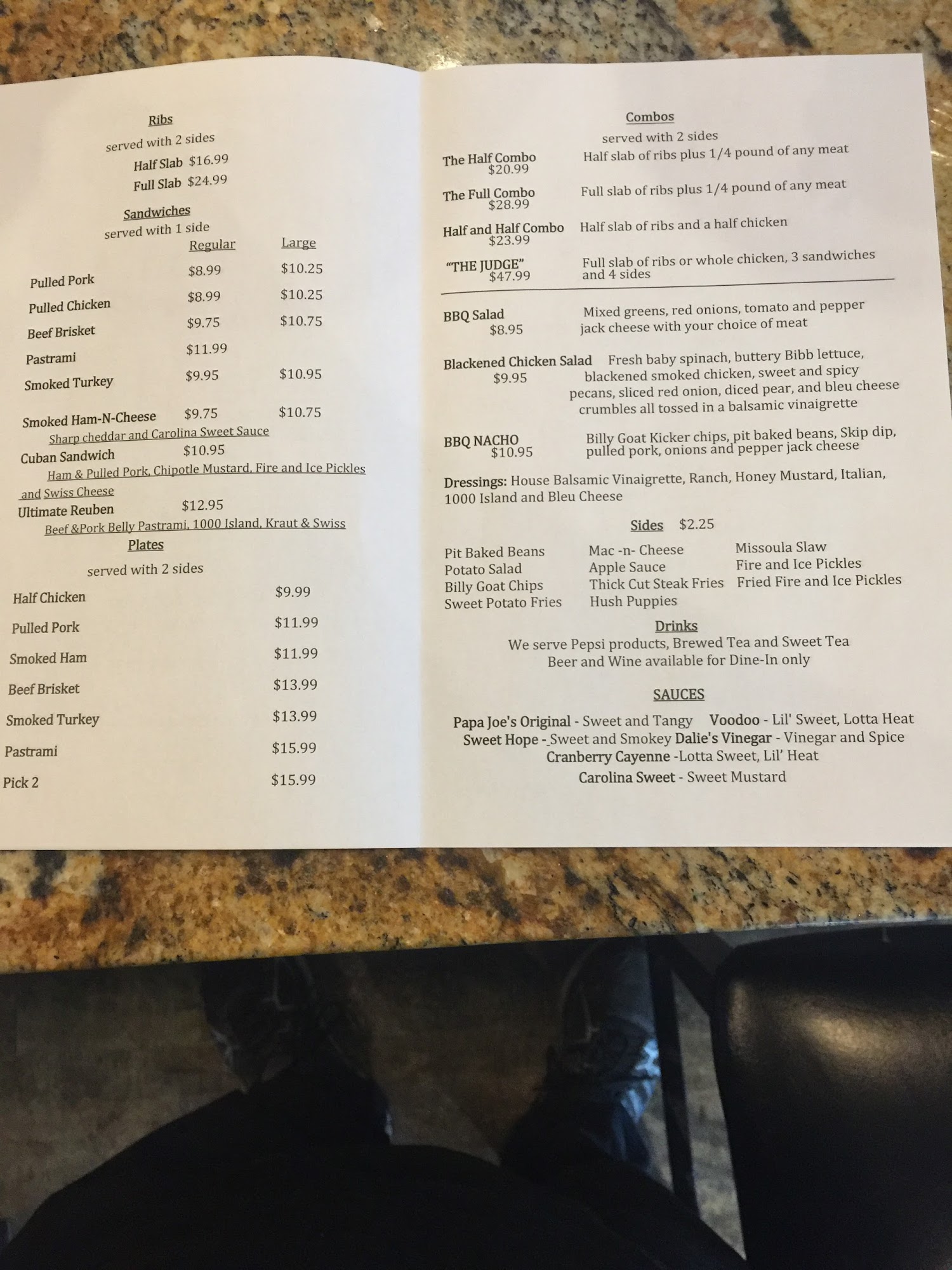 Ribs

served with 2 sides

Half Slab $16.99

Full Slab $24.99

Sandwiches

served with 1 side

| | Regular | Large |
|---|---|---|
| Pulled Pork | $8.99 | $10.25 |
| Pulled Chicken | $8.99 | $10.25 |
| Beef Brisket | $9.75 | $10.75 |
| Pastrami | $11.99 | |
| Smoked Turkey | $9.95 | $10.95 |
| Smoked Ham-N-Cheese | $9.75 | $10.75 |

Sharp cheddar and Carolina Sweet Sauce

Cuban Sandwich $10.95

Ham & Pulled Pork, Chipotle Mustard, Fire and Ice Pickles and Swiss Cheese

Ultimate Reuben $12.95

Beef &Pork Belly Pastrami, 1000 Island, Kraut & Swiss

Plates

served with 2 sides

| | |
|---|---|
| Half Chicken | $9.99 |
| Pulled Pork | $11.99 |
| Smoked Ham | $11.99 |
| Beef Brisket | $13.99 |
| Smoked Turkey | $13.99 |
| Pastrami | $15.99 |
| Pick 2 | $15.99 |

Combos

served with 2 sides

The Half Combo $20.99 Half slab of ribs plus 1/4 pound of any meat

The Full Combo $28.99 Full slab of ribs plus 1/4 pound of any meat

Half and Half Combo $23.99 Half slab of ribs and a half chicken

"THE JUDGE" $47.99 Full slab of ribs or whole chicken, 3 sandwiches and 4 sides

BBQ Salad $8.95 Mixed greens, red onions, tomato and pepper jack cheese with your choice of meat

Blackened Chicken Salad $9.95 Fresh baby spinach, buttery Bibb lettuce, blackened smoked chicken, sweet and spicy pecans, sliced red onion, diced pear, and bleu cheese crumbles all tossed in a balsamic vinaigrette

BBQ NACHO $10.95 Billy Goat Kicker chips, pit baked beans, Skip dip, pulled pork, onions and pepper jack cheese

Dressings: House Balsamic Vinaigrette, Ranch, Honey Mustard, Italian, 1000 Island and Bleu Cheese

Sides $2.25

Pit Baked Beans
Potato Salad
Billy Goat Chips
Sweet Potato Fries

Mac -n- Cheese
Apple Sauce
Thick Cut Steak Fries
Hush Puppies

Missoula Slaw
Fire and Ice Pickles
Fried Fire and Ice Pickles

Drinks

We serve Pepsi products, Brewed Tea and Sweet Tea
Beer and Wine available for Dine-In only

SAUCES

Papa Joe's Original - Sweet and Tangy Voodoo - Lil' Sweet, Lotta Heat
Sweet Hope - Sweet and Smokey Dalie's Vinegar - Vinegar and Spice
Cranberry Cayenne -Lotta Sweet, Lil' Heat
Carolina Sweet - Sweet Mustard